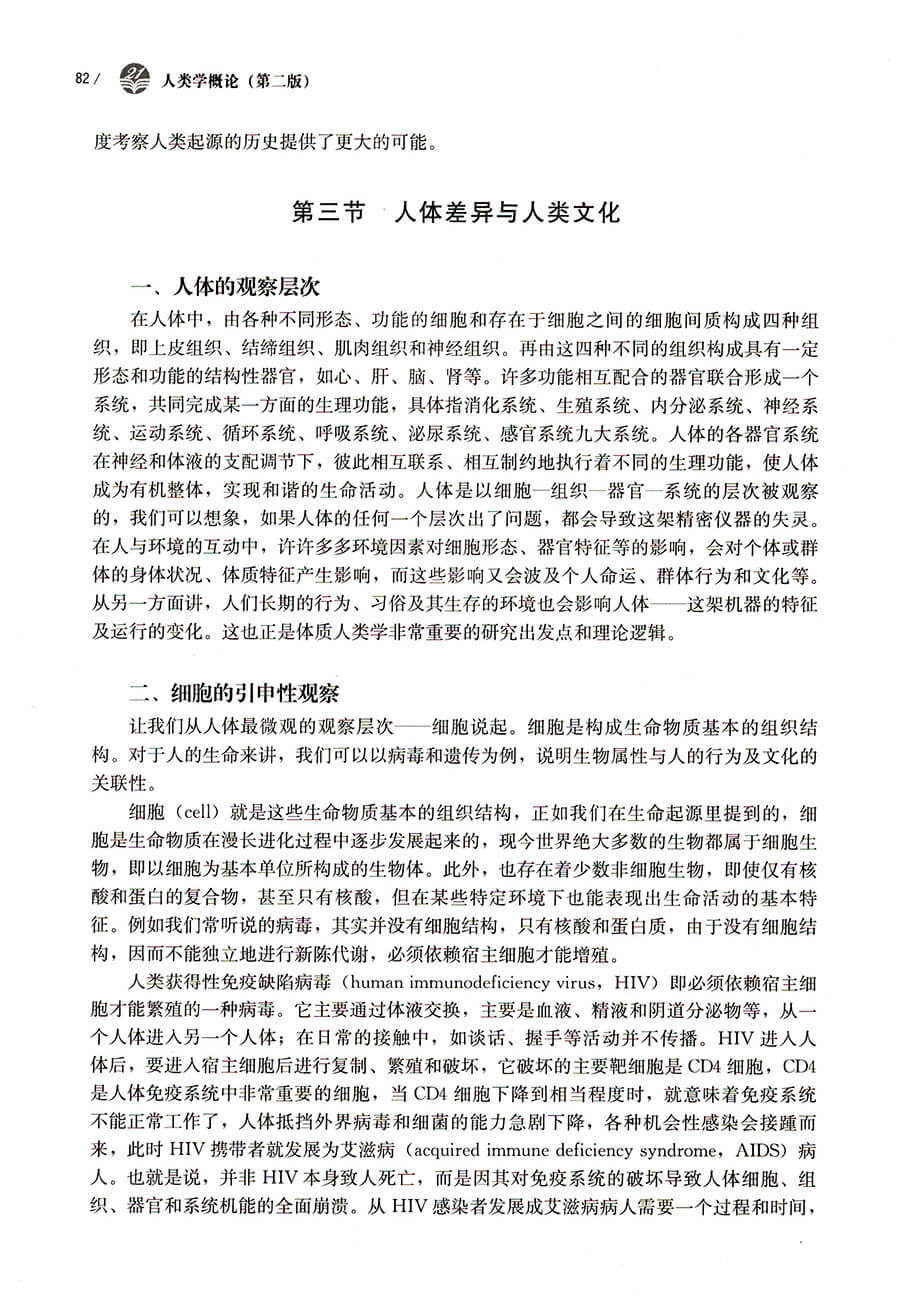 82 / 人类学概论（第二版）

度考察人类起源的历史提供了更大的可能。

第三节 人体差异与人类文化

一、人体的观察层次

在人体中，由各种不同形态、功能的细胞和存在于细胞之间的细胞间质构成四种组织，即上皮组织、结缔组织、肌肉组织和神经组织。再由这四种不同的组织构成具有一定形态和功能的结构性器官，如心、肝、脑、肾等。许多功能相互配合的器官联合形成一个系统，共同完成某一方面的生理功能，具体指消化系统、生殖系统、内分泌系统、神经系统、运动系统、循环系统、呼吸系统、泌尿系统、感官系统九大系统。人体的各器官系统在神经和体液的支配调节下，彼此相互联系、相互制约地执行着不同的生理功能，使人体成为有机整体，实现和谐的生命活动。人体是以细胞—组织—器官—系统的层次被观察的，我们可以想象，如果人体的任何一个层次出了问题，都会导致这架精密仪器的失灵。在人与环境的互动中，许许多多环境因素对细胞形态、器官特征等的影响，会对个体或群体的身体状况、体质特征产生影响，而这些影响又会波及个人命运、群体行为和文化等。从另一方面讲，人们长期的行为、习俗及其生存的环境也会影响人体——这架机器的特征及运行的变化。这也正是体质人类学非常重要的研究出发点和理论逻辑。

二、细胞的引申性观察

让我们从人体最微观的观察层次——细胞说起。细胞是构成生命物质基本的组织结构。对于人的生命来讲，我们可以以病毒和遗传为例，说明生物属性与人的行为及文化的关联性。

细胞（cell）就是这些生命物质基本的组织结构，正如我们在生命起源里提到的，细胞是生命物质在漫长进化过程中逐步发展起来的，现今世界绝大多数的生物都属于细胞生物，即以细胞为基本单位所构成的生物体。此外，也存在着少数非细胞生物，即使仅有核酸和蛋白的复合物，甚至只有核酸，但在某些特定环境下也能表现出生命活动的基本特征。例如我们常听说的病毒，其实并没有细胞结构，只有核酸和蛋白质，由于没有细胞结构，因而不能独立地进行新陈代谢，必须依赖宿主细胞才能增殖。

人类获得性免疫缺陷病毒（human immunodeficiency virus，HIV）即必须依赖宿主细胞才能繁殖的一种病毒。它主要通过体液交换，主要是血液、精液和阴道分泌物等，从一个人体进入另一个人体；在日常的接触中，如谈话、握手等活动并不传播。HIV 进入人体后，要进入宿主细胞后进行复制、繁殖和破坏，它破坏的主要靶细胞是 CD4 细胞，CD4 是人体免疫系统中非常重要的细胞，当 CD4 细胞下降到相当程度时，就意味着免疫系统不能正常工作了，人体抵挡外界病毒和细菌的能力急剧下降，各种机会性感染会接踵而来，此时 HIV 携带者就发展为艾滋病（acquired immune deficiency syndrome，AIDS）病人。也就是说，并非 HIV 本身致人死亡，而是因其对免疫系统的破坏导致人体细胞、组织、器官和系统机能的全面崩溃。从 HIV 感染者发展成艾滋病病人需要一个过程和时间，